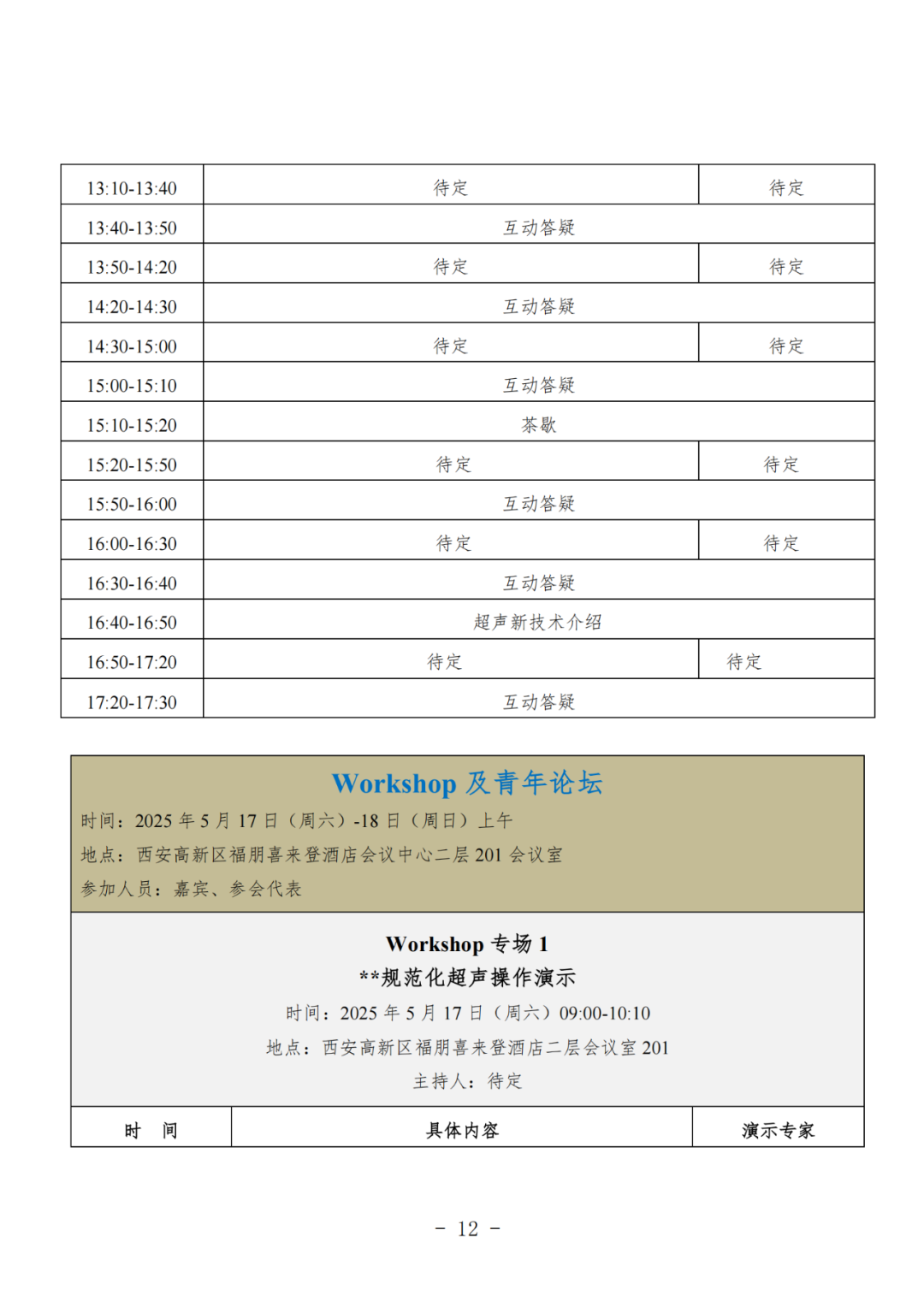 | 13:10-13:40 | 待定 | 待定 |
|---|---|---|
| 13:40-13:50 | 互动答疑 | |
| 13:50-14:20 | 待定 | 待定 |
| 14:20-14:30 | 互动答疑 | |
| 14:30-15:00 | 待定 | 待定 |
| 15:00-15:10 | 互动答疑 | |
| 15:10-15:20 | 茶歇 | |
| 15:20-15:50 | 待定 | 待定 |
| 15:50-16:00 | 互动答疑 | |
| 16:00-16:30 | 待定 | 待定 |
| 16:30-16:40 | 互动答疑 | |
| 16:40-16:50 | 超声新技术介绍 | |
| 16:50-17:20 | 待定 | 待定 |
| 17:20-17:30 | 互动答疑 | |

Workshop 及青年论坛

时间：2025 年 5 月 17 日（周六）-18 日（周日）上午

地点：西安高新区福朋喜来登酒店会议中心二层 201 会议室

参加人员：嘉宾、参会代表

Workshop 专场 1

**规范化超声操作演示

时间：2025 年 5 月 17 日（周六）09:00-10:10

地点：西安高新区福朋喜来登酒店二层会议室 201

主持人：待定

| 时 间 | 具体内容 | 演示专家 |
|---|---|---|

- 12 -